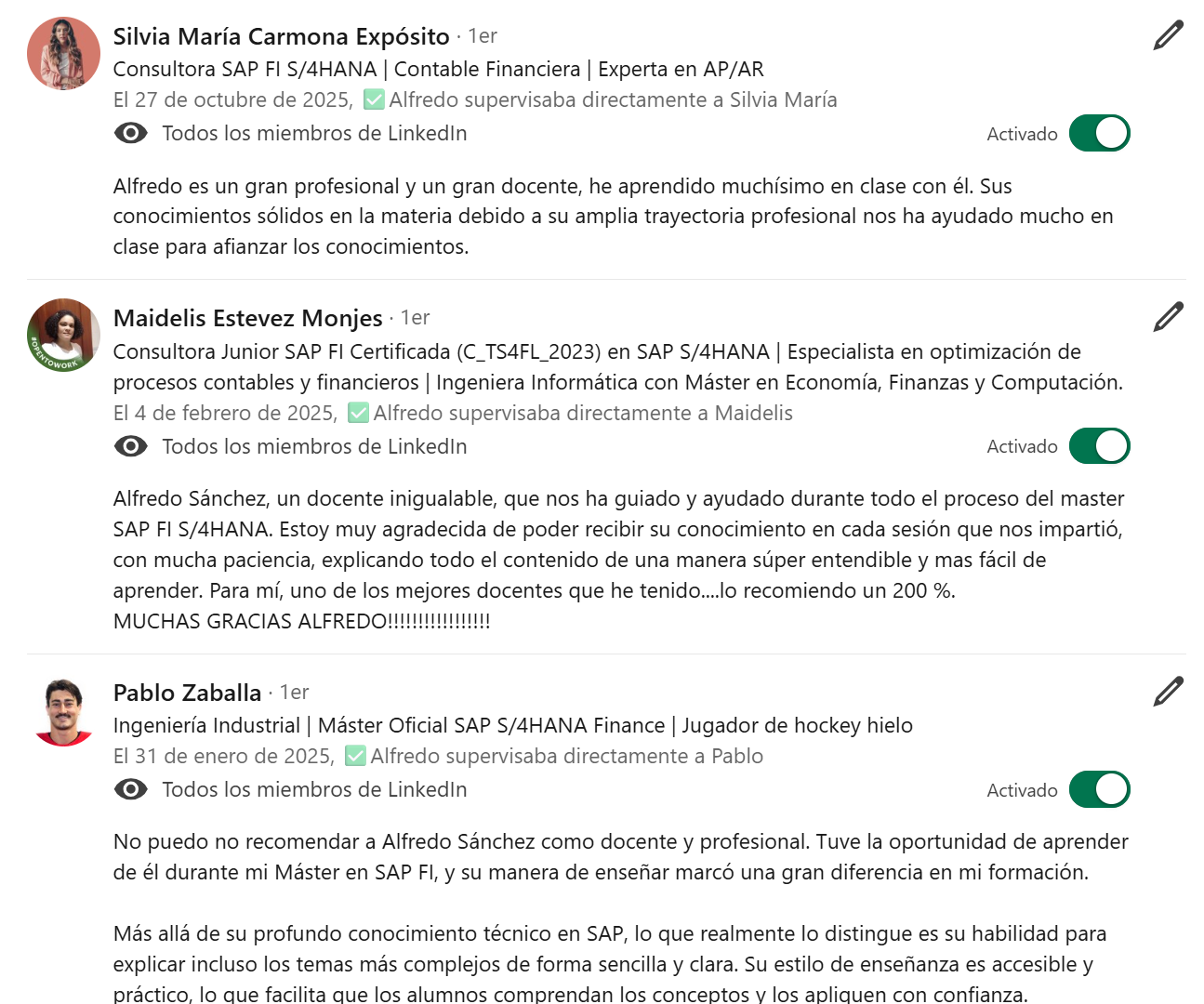 Silvia María Carmona Expósito · 1er
Consultora SAP FI S/4HANA | Contable Financiera | Experta en AP/AR
El 27 de octubre de 2025, ✅ Alfredo supervisaba directamente a Silvia María
Todos los miembros de LinkedIn
Activado

Alfredo es un gran profesional y un gran docente, he aprendido muchísimo en clase con él. Sus conocimientos sólidos en la materia debido a su amplia trayectoria profesional nos ha ayudado mucho en clase para afianzar los conocimientos.

#OPENTOWORK
Maidelis Estevez Monjes · 1er
Consultora Junior SAP FI Certificada (C_TS4FL_2023) en SAP S/4HANA | Especialista en optimización de procesos contables y financieros | Ingeniera Informática con Máster en Economía, Finanzas y Computación.
El 4 de febrero de 2025, ✅ Alfredo supervisaba directamente a Maidelis
Todos los miembros de LinkedIn
Activado

Alfredo Sánchez, un docente inigualable, que nos ha guiado y ayudado durante todo el proceso del master SAP FI S/4HANA. Estoy muy agradecida de poder recibir su conocimiento en cada sesión que nos impartió, con mucha paciencia, explicando todo el contenido de una manera súper entendible y mas fácil de aprender. Para mí, uno de los mejores docentes que he tenido....lo recomiendo un 200 %.
MUCHAS GRACIAS ALFREDO!!!!!!!!!!!!!!!!

Pablo Zaballa · 1er
Ingeniería Industrial | Máster Oficial SAP S/4HANA Finance | Jugador de hockey hielo
El 31 de enero de 2025, ✅ Alfredo supervisaba directamente a Pablo
Todos los miembros de LinkedIn
Activado

No puedo no recomendar a Alfredo Sánchez como docente y profesional. Tuve la oportunidad de aprender de él durante mi Máster en SAP FI, y su manera de enseñar marcó una gran diferencia en mi formación.

Más allá de su profundo conocimiento técnico en SAP, lo que realmente lo distingue es su habilidad para explicar incluso los temas más complejos de forma sencilla y clara. Su estilo de enseñanza es accesible y práctico, lo que facilita que los alumnos comprendan los conceptos y los apliquen con confianza.